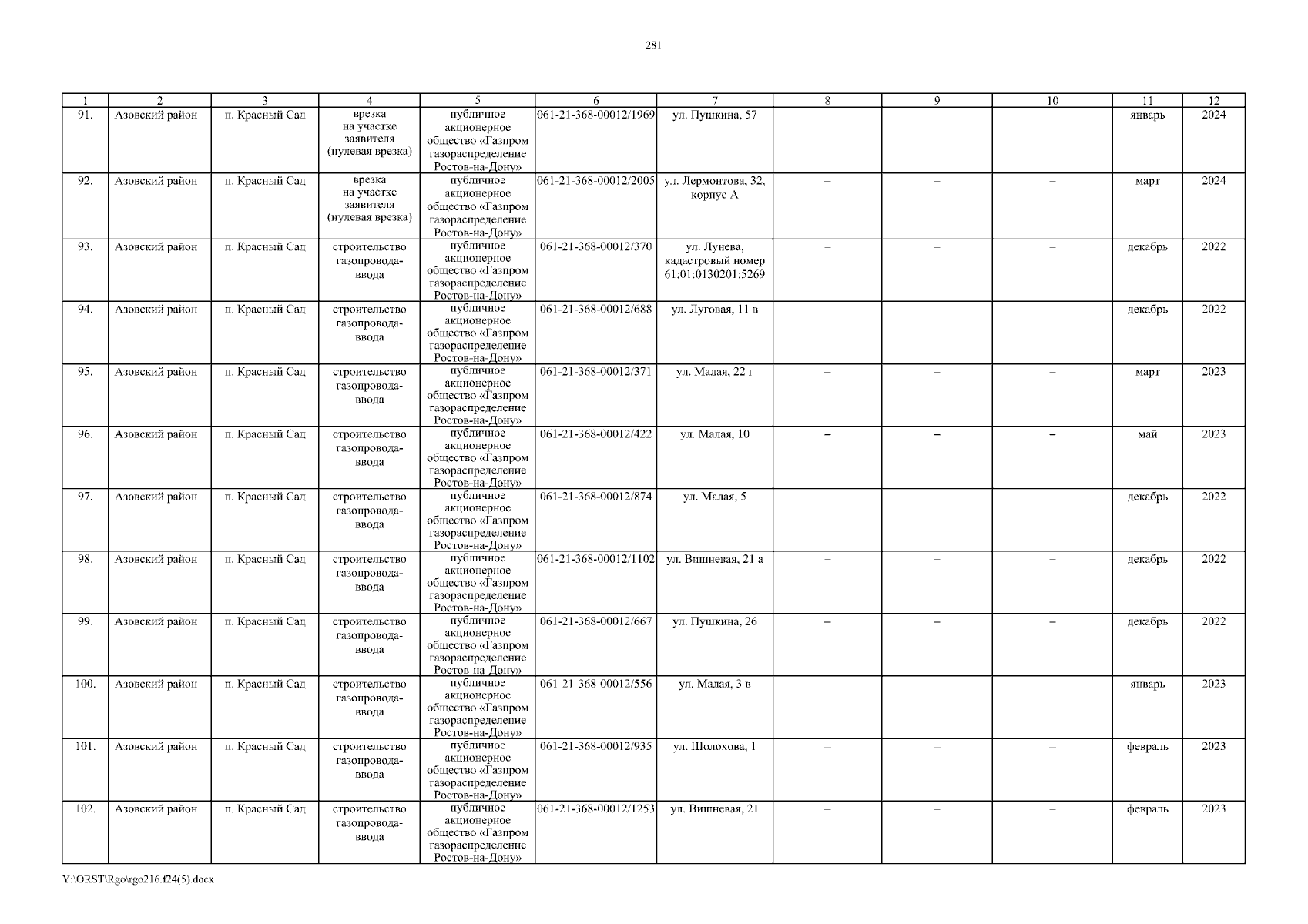 281

| 1 | 2 | 3 | 4 | 5 | 6 | 7 | 8 | 9 | 10 | 11 | 12 |
|---|---|---|---|---|---|---|---|---|---|---|---|
| 91. | Азовский район | п. Красный Сад | врезка на участке заявителя (нулевая врезка) | публичное акционерное общество «Газпром газораспределение Ростов-на-Дону» | 061-21-368-00012/1969 | ул. Пушкина, 57 | – | – | – | январь | 2024 |
| 92. | Азовский район | п. Красный Сад | врезка на участке заявителя (нулевая врезка) | публичное акционерное общество «Газпром газораспределение Ростов-на-Дону» | 061-21-368-00012/2005 | ул. Лермонтова, 32, корпус А | – | – | – | март | 2024 |
| 93. | Азовский район | п. Красный Сад | строительство газопровода-ввода | публичное акционерное общество «Газпром газораспределение Ростов-на-Дону» | 061-21-368-00012/370 | ул. Лунева, кадастровый номер 61:01:0130201:5269 | – | – | – | декабрь | 2022 |
| 94. | Азовский район | п. Красный Сад | строительство газопровода-ввода | публичное акционерное общество «Газпром газораспределение Ростов-на-Дону» | 061-21-368-00012/688 | ул. Луговая, 11 в | – | – | – | декабрь | 2022 |
| 95. | Азовский район | п. Красный Сад | строительство газопровода-ввода | публичное акционерное общество «Газпром газораспределение Ростов-на-Дону» | 061-21-368-00012/371 | ул. Малая, 22 г | – | – | – | март | 2023 |
| 96. | Азовский район | п. Красный Сад | строительство газопровода-ввода | публичное акционерное общество «Газпром газораспределение Ростов-на-Дону» | 061-21-368-00012/422 | ул. Малая, 10 | – | – | – | май | 2023 |
| 97. | Азовский район | п. Красный Сад | строительство газопровода-ввода | публичное акционерное общество «Газпром газораспределение Ростов-на-Дону» | 061-21-368-00012/874 | ул. Малая, 5 | – | – | – | декабрь | 2022 |
| 98. | Азовский район | п. Красный Сад | строительство газопровода-ввода | публичное акционерное общество «Газпром газораспределение Ростов-на-Дону» | 061-21-368-00012/1102 | ул. Вишневая, 21 а | – | – | – | декабрь | 2022 |
| 99. | Азовский район | п. Красный Сад | строительство газопровода-ввода | публичное акционерное общество «Газпром газораспределение Ростов-на-Дону» | 061-21-368-00012/667 | ул. Пушкина, 26 | – | – | – | декабрь | 2022 |
| 100. | Азовский район | п. Красный Сад | строительство газопровода-ввода | публичное акционерное общество «Газпром газораспределение Ростов-на-Дону» | 061-21-368-00012/556 | ул. Малая, 3 в | – | – | – | январь | 2023 |
| 101. | Азовский район | п. Красный Сад | строительство газопровода-ввода | публичное акционерное общество «Газпром газораспределение Ростов-на-Дону» | 061-21-368-00012/935 | ул. Шолохова, 1 | – | – | – | февраль | 2023 |
| 102. | Азовский район | п. Красный Сад | строительство газопровода-ввода | публичное акционерное общество «Газпром газораспределение Ростов-на-Дону» | 061-21-368-00012/1253 | ул. Вишневая, 21 | – | – | – | февраль | 2023 |

Y:\ORST\Rgo\rgo216.f24(5).docx